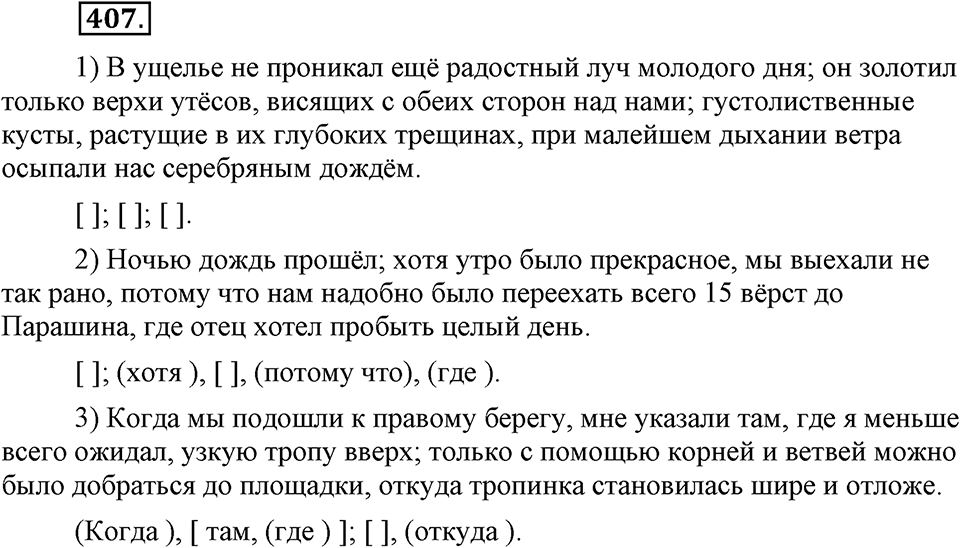 407.

1) В ущелье не проникал ещё радостный луч молодого дня; он золотил только верхи утёсов, висящих с обеих сторон над нами; густолиственные кусты, растущие в их глубоких трещинах, при малейшем дыхании ветра осыпали нас серебряным дождём.

[ ]; [ ]; [ ].

2) Ночью дождь прошёл; хотя утро было прекрасное, мы выехали не так рано, потому что нам надобно было переехать всего 15 вёрст до Парашина, где отец хотел пробыть целый день.

[ ]; (хотя ), [ ], (потому что), (где ).

3) Когда мы подошли к правому берегу, мне указали там, где я меньше всего ожидал, узкую тропу вверх; только с помощью корней и ветвей можно было добраться до площадки, откуда тропинка становилась шире и отложе.

(Когда ), [ там, (где ) ]; [ ], (откуда ).